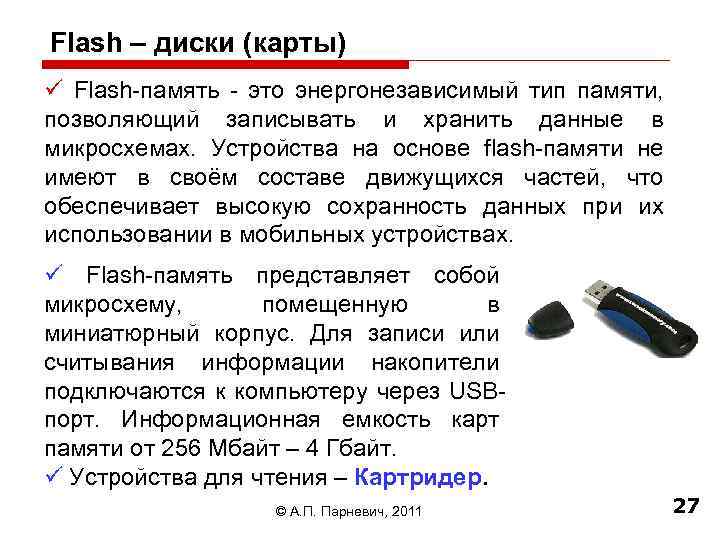 Flash – диски (карты)

✓ Flash-память - это энергонезависимый тип памяти, позволяющий записывать и хранить данные в микросхемах. Устройства на основе flash-памяти не имеют в своём составе движущихся частей, что обеспечивает высокую сохранность данных при их использовании в мобильных устройствах.

✓ Flash-память представляет собой микросхему, помещенную в миниатюрный корпус. Для записи или считывания информации накопители подключаются к компьютеру через USB-порт. Информационная емкость карт памяти от 256 Мбайт – 4 Гбайт.

✓ Устройства для чтения – Картридер.

© А.П. Парневич, 2011

27